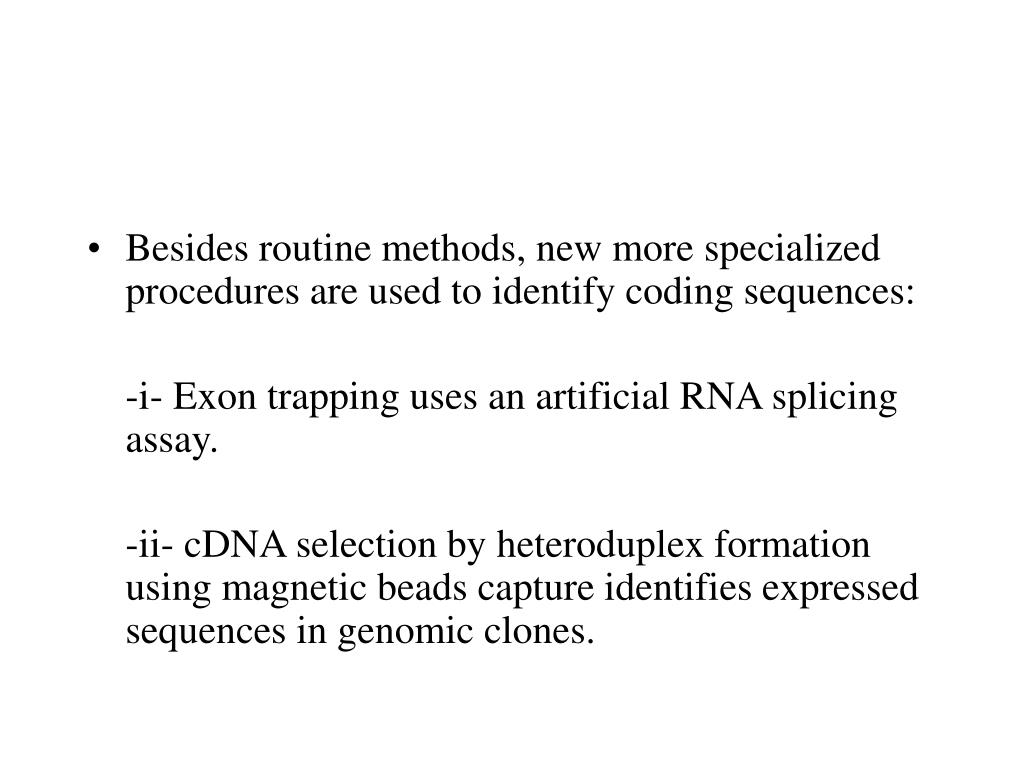 • Besides routine methods, new more specialized procedures are used to identify coding sequences:

-i- Exon trapping uses an artificial RNA splicing assay.

-ii- cDNA selection by heteroduplex formation using magnetic beads capture identifies expressed sequences in genomic clones.